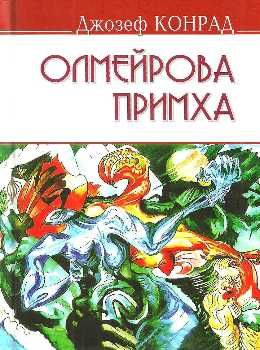 Джозеф КОНРАД

ОЛМЕЙРОВА ПРИМХА